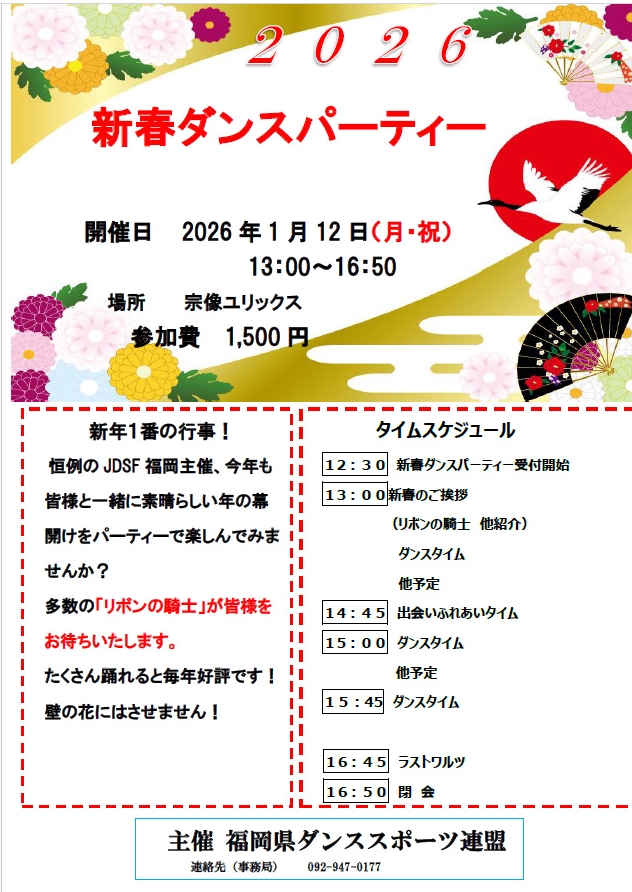 2026

新春ダンスパーティー

開催日 2026年1月12日(月・祝)
13:00~16:50

場所 宗像ユリックス

参加費 1,500円

新年1番の行事!

恒例のJDSF福岡主催、今年も皆様と一緒に素晴らしい年の幕開けをパーティーで楽しんでみませんか?

多数の「リボンの騎士」が皆様をお待ちいたします。

たくさん踊れると毎年好評です!

壁の花にはさせません!

タイムスケジュール

12:30 新春ダンスパーティー受付開始
13:00 新春のご挨拶
(リボンの騎士 他紹介)
ダンスタイム
他予定
14:45 出会いふれあいタイム
15:00 ダンスタイム
他予定
15:45 ダンスタイム
16:45 ラストワルツ
16:50 閉 会

主催 福岡県ダンススポーツ連盟
連絡先(事務局) 092-947-0177